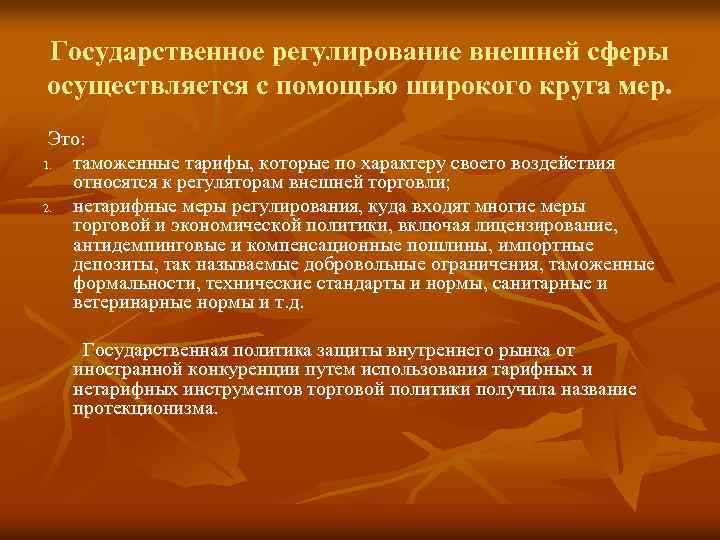 Государственное регулирование внешней сферы осуществляется с помощью широкого круга мер.

Это:

1. таможенные тарифы, которые по характеру своего воздействия относятся к регуляторам внешней торговли;
2. нетарифные меры регулирования, куда входят многие меры торговой и экономической политики, включая лицензирование, антидемпинговые и компенсационные пошлины, импортные депозиты, так называемые добровольные ограничения, таможенные формальности, технические стандарты и нормы, санитарные и ветеринарные нормы и т.д.

Государственная политика защиты внутреннего рынка от иностранной конкуренции путем использования тарифных и нетарифных инструментов торговой политики получила название протекционизма.